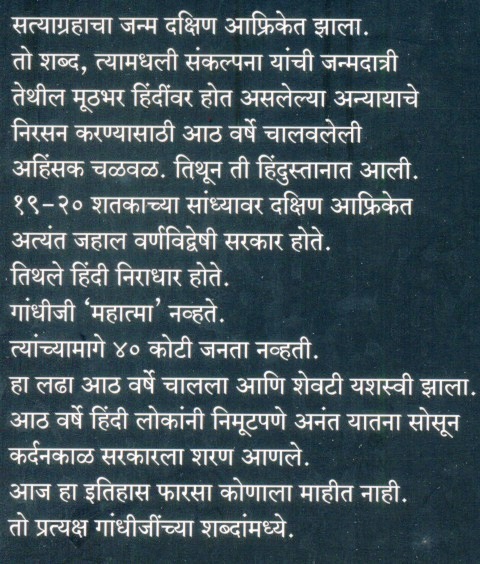 सत्याग्रहाचा जन्म दक्षिण आफ्रिकेत झाला.
तो शब्द, त्यामधली संकल्पना यांची जन्मदात्री तेथील मूठभर हिंदींवर होत असलेल्या अन्यायाचे निरसन करण्यासाठी आठ वर्षे चालवलेली अहिंसक चळवळ. तिथून ती हिंदुस्तानात आली.
१९-२० शतकाच्या सांध्यावर दक्षिण आफ्रिकेत अत्यंत जहाल वर्णविद्वेषी सरकार होते.
तिथले हिंदी निराधार होते.
गांधीजी 'महात्मा' नव्हते.
त्यांच्यामागे ४० कोटी जनता नव्हती.
हा लढा आठ वर्षे चालला आणि शेवटी यशस्वी झाला.
आठ वर्षे हिंदी लोकांनी निमूटपणे अनंत यातना सोसून कर्दनकाळ सरकारला शरण आणले.
आज हा इतिहास फारसा कोणाला माहीत नाही.
तो प्रत्यक्ष गांधीजींच्या शब्दांमध्ये.